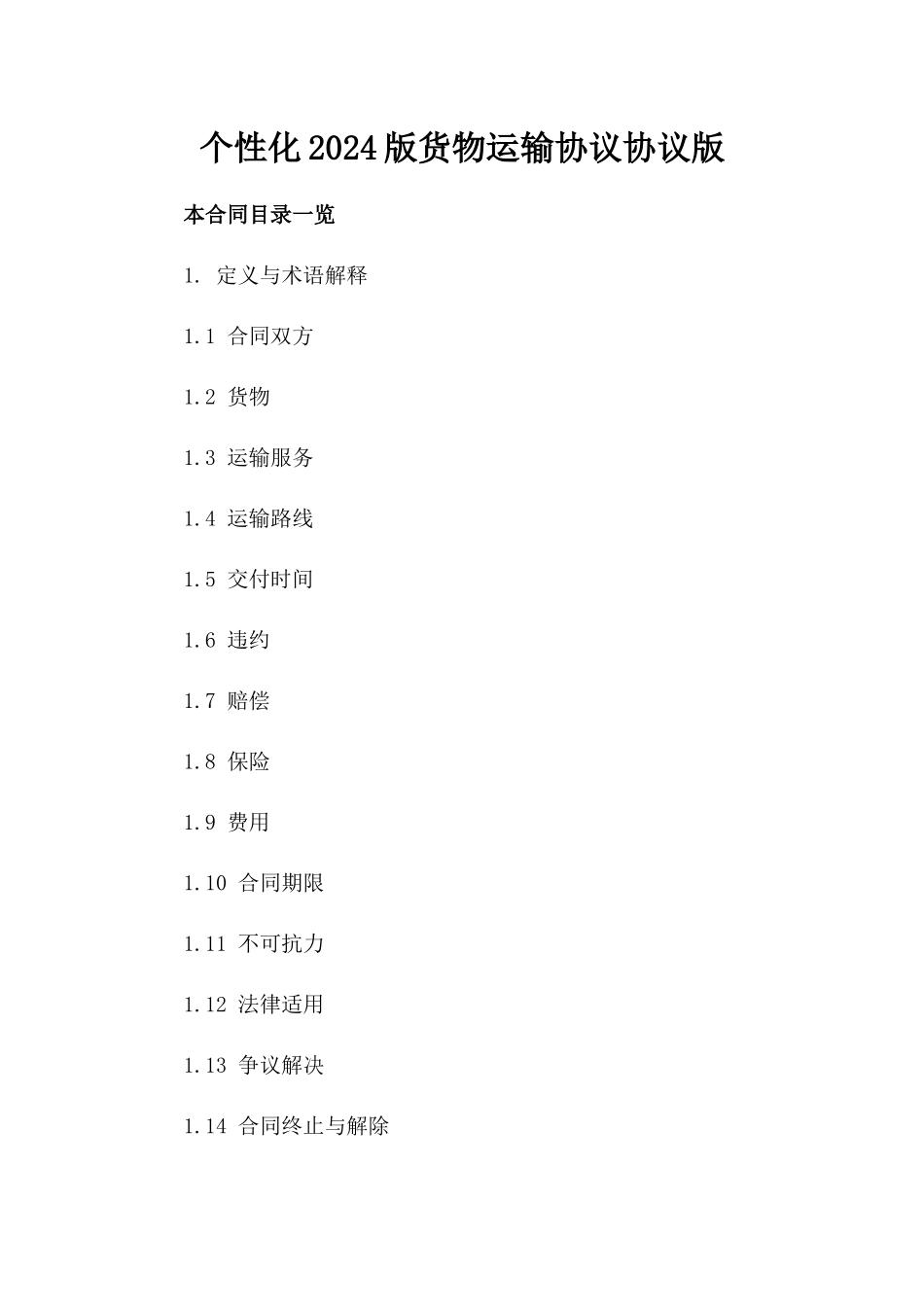 个性化2024版货物运输协议协议版

本合同目录一览

1. 定义与术语解释

1.1 合同双方

1.2 货物

1.3 运输服务

1.4 运输路线

1.5 交付时间

1.6 违约

1.7 赔偿

1.8 保险

1.9 费用

1.10 合同期限

1.11 不可抗力

1.12 法律适用

1.13 争议解决

1.14 合同终止与解除